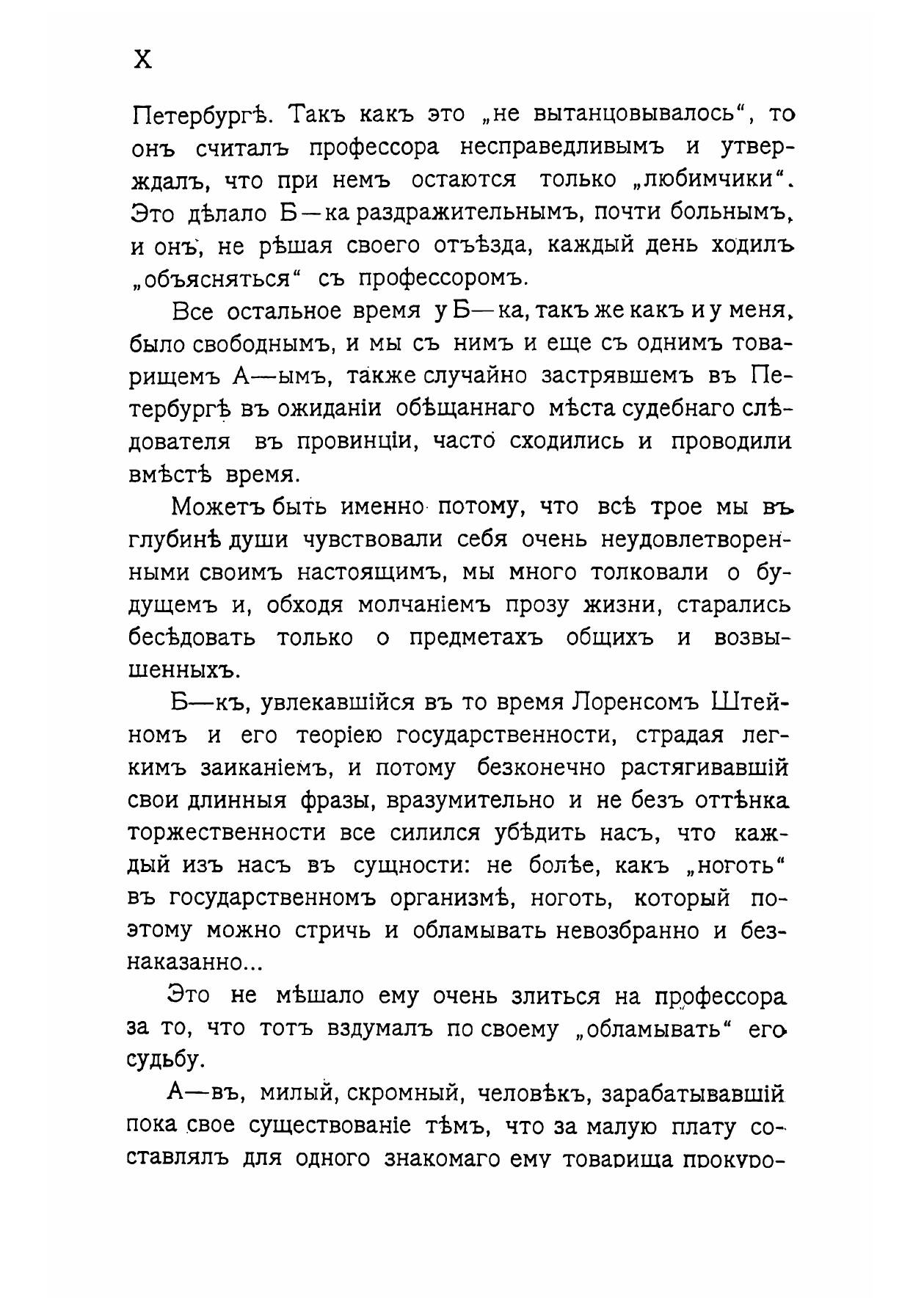 X

Петербургѣ. Такъ какъ это „не вытанцовывалось“, то онъ считалъ профессора несправедливымъ и утверждалъ, что при немъ остаются только „любимчики“. Это дѣлало Б—ка раздражительнымъ, почти больнымъ, и онъ, не рѣшая своего отъѣзда, каждый день ходилъ „объясняться“ съ профессоромъ.

Все остальное время у Б—ка, такъ же какъ и у меня, было свободнымъ, и мы съ нимъ и еще съ однимъ товарищемъ А—ымъ, также случайно застрявшемъ въ Петербургѣ въ ожиданіи обѣщаннаго мѣста судебнаго слѣдователя въ провинціи, часто сходились и проводили вмѣстѣ время.

Можетъ быть именно потому, что всѣ трое мы въ глубинѣ души чувствовали себя очень неудовлетворенными своимъ настоящимъ, мы много толковали о будущемъ и, обходя молчаніемъ прозу жизни, старались бесѣдовать только о предметахъ общихъ и возвышенныхъ.

Б—къ, увлекавшійся въ то время Лоренсомъ Штейномъ и его теоріею государственности, страдая легкимъ заиканіемъ, и потому безконечно растягивавшій свои длинныя фразы, вразумительно и не безъ оттѣнка торжественности все силился убѣдить насъ, что каждый изъ насъ въ сущности: не болѣе, какъ „ноготь“ въ государственномъ организмѣ, ноготь, который поэтому можно стричь и обламывать невозбранно и безнаказанно...

Это не мѣшало ему очень злиться на профессора за то, что тотъ вздумалъ по своему „обламывать“ его судьбу.

А—въ, милый, скромный, человѣкъ, зарабатывавшій пока свое существованіе тѣмъ, что за малую плату составлялъ для одного знакомаго ему товарища прокуро-